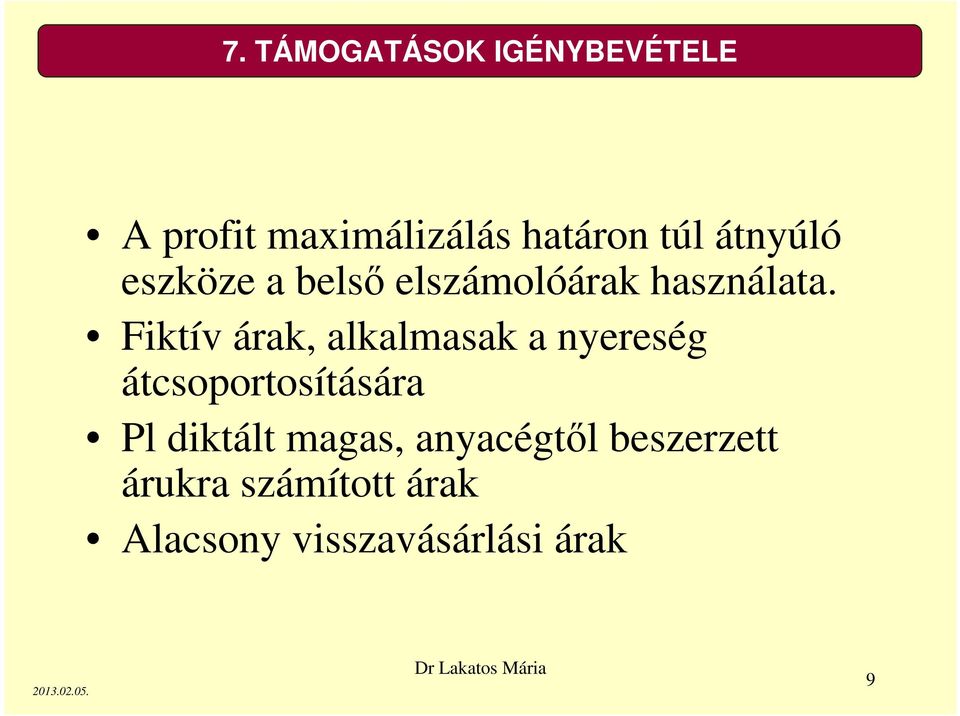 7. TÁMOGATÁSOK IGÉNYBEVÉTELE

• A profit maximálizálás határon túl átnyúló eszköze a belső elszámolóárak használata.
• Fiktív árak, alkalmasak a nyereség átcsoportosítására
• Pl diktált magas, anyacégtől beszerzett árukra számított árak
• Alacsony visszavásárlási árak

2013.02.05.

Dr Lakatos Mária

9